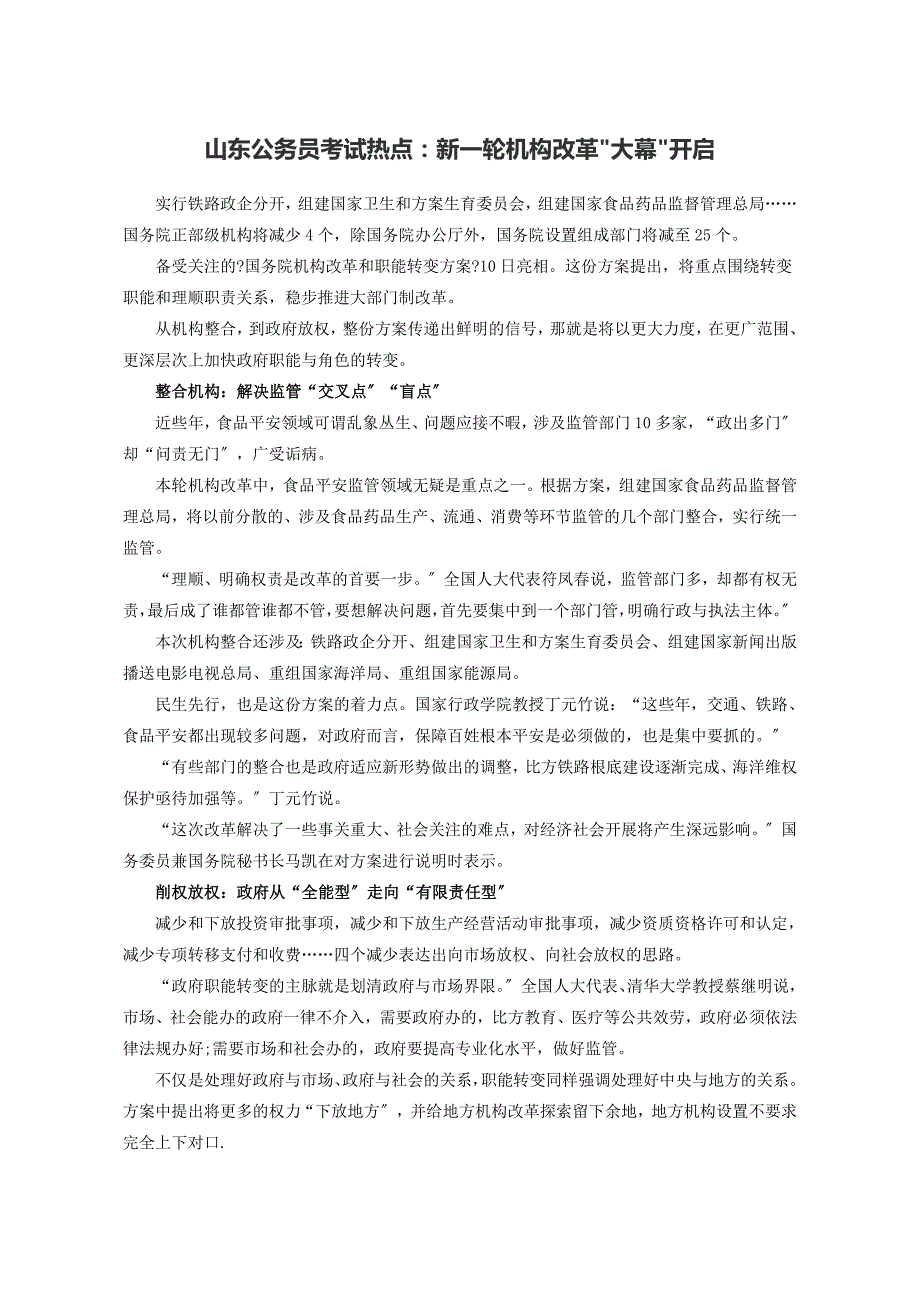 山东公务员考试热点：新一轮机构改革"大幕"开启

实行铁路政企分开，组建国家卫生和方案生育委员会，组建国家食品药品监督管理总局……国务院正部级机构将减少 4 个，除国务院办公厅外，国务院设置组成部门将减至 25 个。

备受关注的?国务院机构改革和职能转变方案?10 日亮相。这份方案提出，将重点围绕转变职能和理顺职责关系，稳步推进大部门制改革。

从机构整合，到政府放权，整份方案传递出鲜明的信号，那就是将以更大力度，在更广范围、更深层次上加快政府职能与角色的转变。

整合机构：解决监管“交叉点〞“盲点〞

近些年，食品平安领域可谓乱象丛生、问题应接不暇，涉及监管部门 10 多家，“政出多门〞却“问责无门〞，广受诟病。

本轮机构改革中，食品平安监管领域无疑是重点之一。根据方案，组建国家食品药品监督管理总局，将以前分散的、涉及食品药品生产、流通、消费等环节监管的几个部门整合，实行统一监管。

“理顺、明确权责是改革的首要一步。〞全国人大代表符凤春说，监管部门多，却都有权无责，最后成了谁都管谁都不管，要想解决问题，首先要集中到一个部门管，明确行政与执法主体。〞

本次机构整合还涉及：铁路政企分开、组建国家卫生和方案生育委员会、组建国家新闻出版播送电影电视总局、重组国家海洋局、重组国家能源局。

民生先行，也是这份方案的着力点。国家行政学院教授丁元竹说：“这些年，交通、铁路、食品平安都出现较多问题，对政府而言，保障百姓根本平安是必须做的，也是集中要抓的。〞

“有些部门的整合也是政府适应新形势做出的调整，比方铁路根底建设逐渐完成、海洋维权保护亟待加强等。〞丁元竹说。

“这次改革解决了一些事关重大、社会关注的难点，对经济社会开展将产生深远影响。〞国务委员兼国务院秘书长马凯在对方案进行说明时表示。

削权放权：政府从“全能型〞走向“有限责任型〞

减少和下放投资审批事项，减少和下放生产经营活动审批事项，减少资质资格许可和认定，减少专项转移支付和收费……四个减少表达出向市场放权、向社会放权的思路。

“政府职能转变的主脉就是划清政府与市场界限。〞全国人大代表、清华大学教授蔡继明说，市场、社会能办的政府一律不介入，需要政府办的，比方教育、医疗等公共效劳，政府必须依法律法规办好;需要市场和社会办的，政府要提高专业化水平，做好监管。

不仅是处理好政府与市场、政府与社会的关系，职能转变同样强调处理好中央与地方的关系。方案中提出将更多的权力“下放地方〞，并给地方机构改革探索留下余地，地方机构设置不要求完全上下对口.